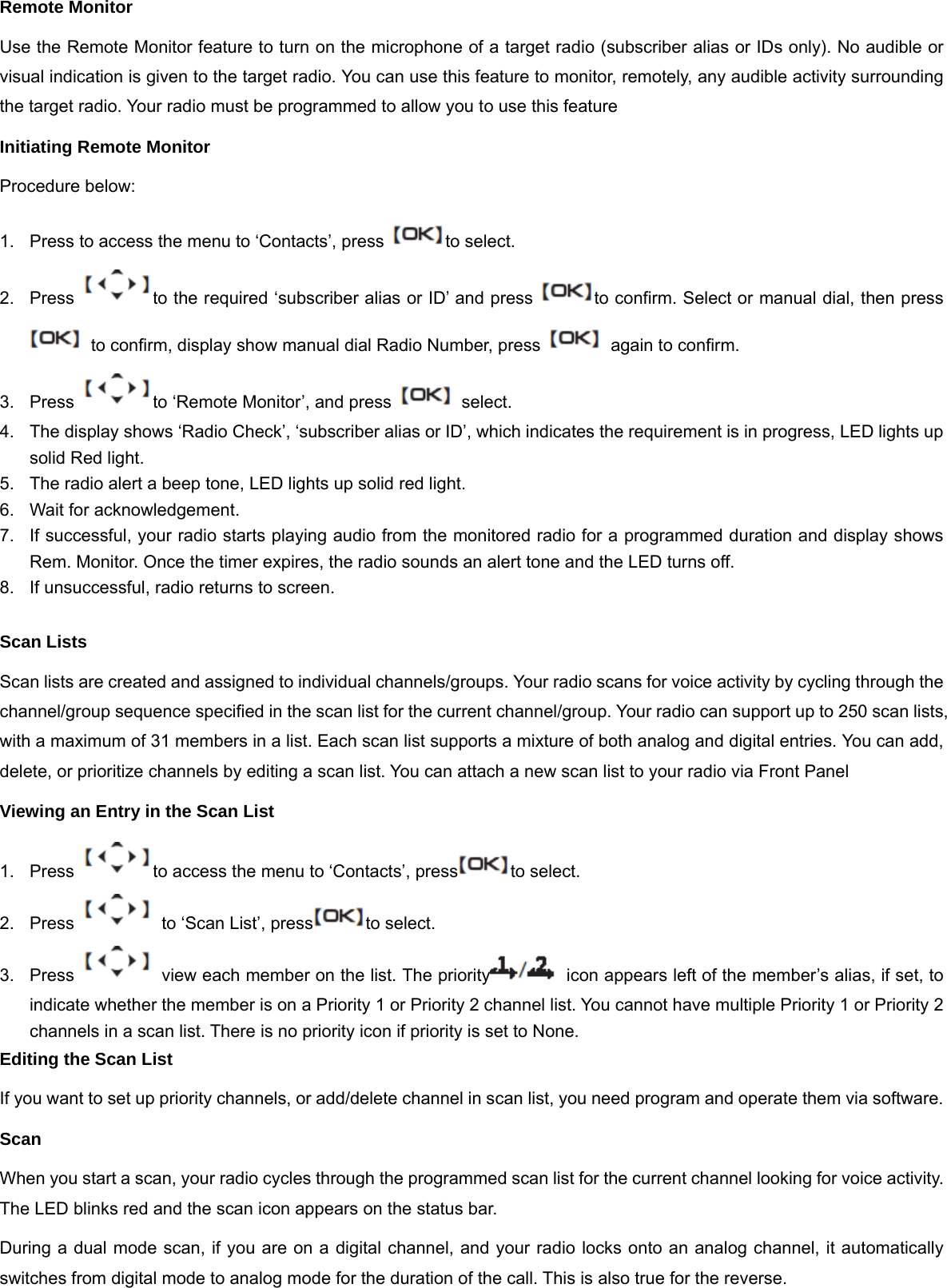 Remote Monitor

Use the Remote Monitor feature to turn on the microphone of a target radio (subscriber alias or IDs only). No audible or visual indication is given to the target radio. You can use this feature to monitor, remotely, any audible activity surrounding the target radio. Your radio must be programmed to allow you to use this feature

Initiating Remote Monitor

Procedure below:

1. Press to access the menu to ‘Contacts’, press [OK] to select.
2. Press to the required ‘subscriber alias or ID’ and press [OK] to confirm. Select or manual dial, then press [OK] to confirm, display show manual dial Radio Number, press [OK] again to confirm.
3. Press to ‘Remote Monitor’, and press [OK] select.
4. The display shows ‘Radio Check’, ‘subscriber alias or ID’, which indicates the requirement is in progress, LED lights up solid Red light.
5. The radio alert a beep tone, LED lights up solid red light.
6. Wait for acknowledgement.
7. If successful, your radio starts playing audio from the monitored radio for a programmed duration and display shows Rem. Monitor. Once the timer expires, the radio sounds an alert tone and the LED turns off.
8. If unsuccessful, radio returns to screen.

Scan Lists

Scan lists are created and assigned to individual channels/groups. Your radio scans for voice activity by cycling through the channel/group sequence specified in the scan list for the current channel/group. Your radio can support up to 250 scan lists, with a maximum of 31 members in a list. Each scan list supports a mixture of both analog and digital entries. You can add, delete, or prioritize channels by editing a scan list. You can attach a new scan list to your radio via Front Panel

Viewing an Entry in the Scan List

1. Press to access the menu to ‘Contacts’, press [OK] to select.
2. Press to ‘Scan List’, press [OK] to select.
3. Press view each member on the list. The priority 1/2 icon appears left of the member’s alias, if set, to indicate whether the member is on a Priority 1 or Priority 2 channel list. You cannot have multiple Priority 1 or Priority 2 channels in a scan list. There is no priority icon if priority is set to None.

Editing the Scan List

If you want to set up priority channels, or add/delete channel in scan list, you need program and operate them via software.

Scan

When you start a scan, your radio cycles through the programmed scan list for the current channel looking for voice activity. The LED blinks red and the scan icon appears on the status bar.

During a dual mode scan, if you are on a digital channel, and your radio locks onto an analog channel, it automatically switches from digital mode to analog mode for the duration of the call. This is also true for the reverse.